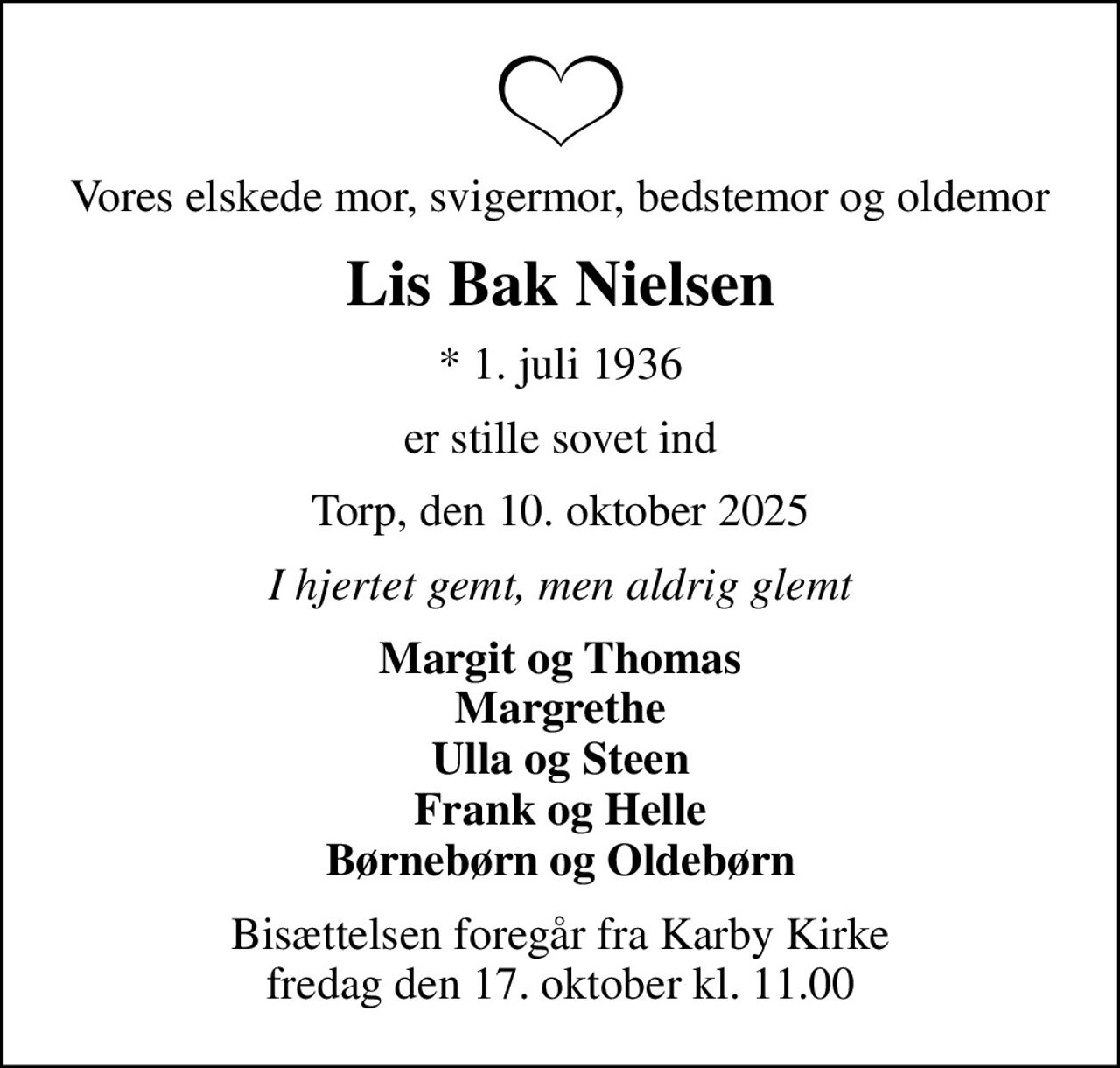 Vores elskede mor, svigermor, bedstemor og oldemor

Lis Bak Nielsen

* 1. juli 1936

er stille sovet ind

Torp, den 10. oktober 2025

I hjertet gemt, men aldrig glemt

Margit og Thomas
Margrethe
Ulla og Steen
Frank og Helle
Børnebørn og Oldebørn

Bisættelsen foregår fra Karby Kirke
fredag den 17. oktober kl. 11.00